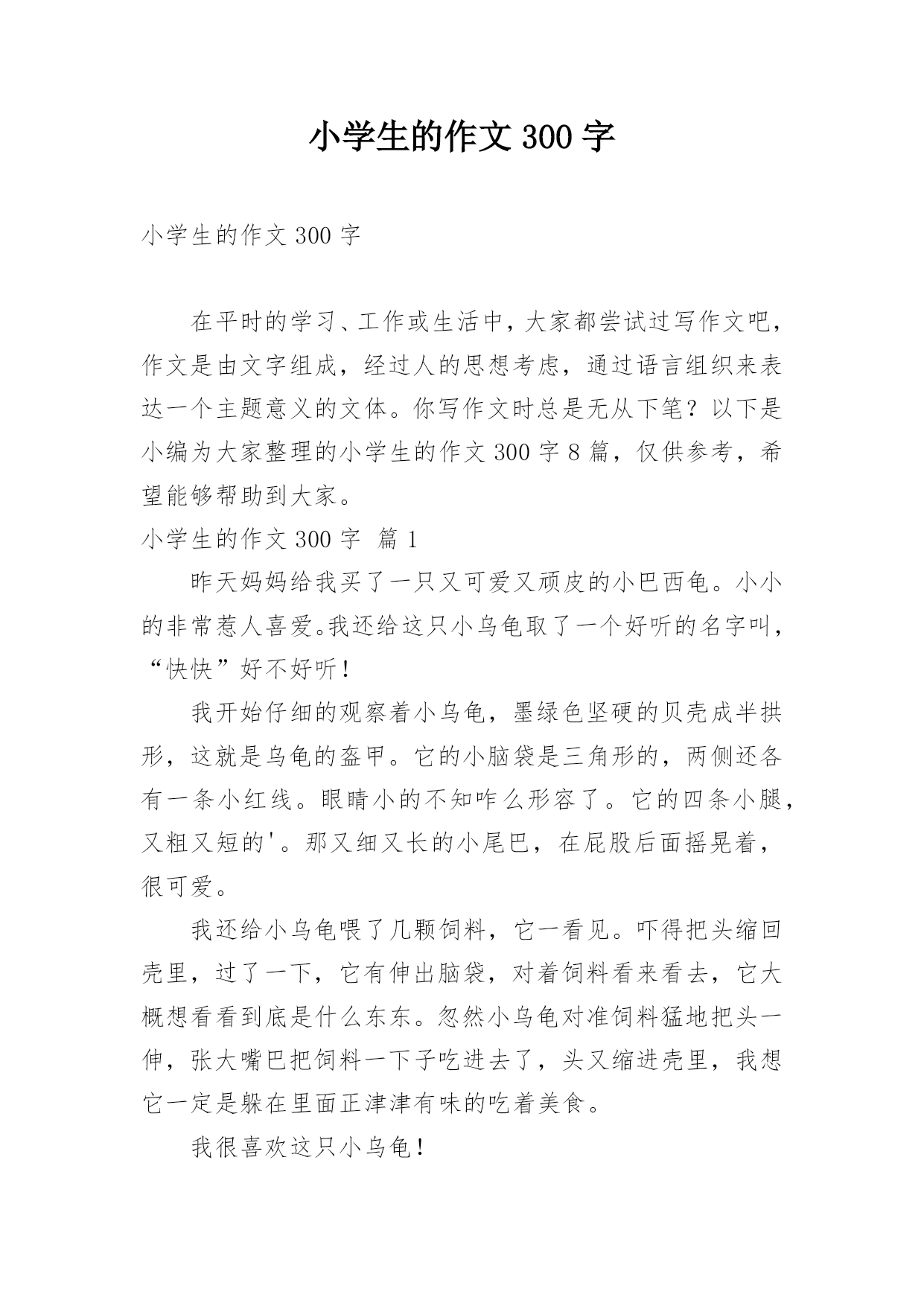 小学生的作文 300 字

小学生的作文 300 字

在平时的学习、工作或生活中，大家都尝试过写作文吧，作文是由文字组成，经过人的思想考虑，通过语言组织来表达一个主题意义的文体。你写作文时总是无从下笔？以下是小编为大家整理的小学生的作文 300 字 8 篇，仅供参考，希望能够帮助到大家。

小学生的作文 300 字 篇 1

昨天妈妈给我买了一只又可爱又顽皮的小巴西龟。小小的非常惹人喜爱。我还给这只小乌龟取了一个好听的名字叫，“快快”好不好听！

我开始仔细的观察着小乌龟，墨绿色坚硬的贝壳成半拱形，这就是乌龟的盔甲。它的小脑袋是三角形的，两侧还各有一条小红线。眼睛小的不知咋么形容了。它的四条小腿，又粗又短的'。那又细又长的小尾巴，在屁股后面摇晃着，很可爱。

我还给小乌龟喂了几颗饲料，它一看见。吓得把头缩回壳里，过了一下，它有伸出脑袋，对着饲料看来看去，它大概想看看到底是什么东东。忽然小乌龟对准饲料猛地把头一伸，张大嘴巴把饲料一下子吃进去了，头又缩进壳里，我想它一定是躲在里面正津津有味的吃着美食。

我很喜欢这只小乌龟！